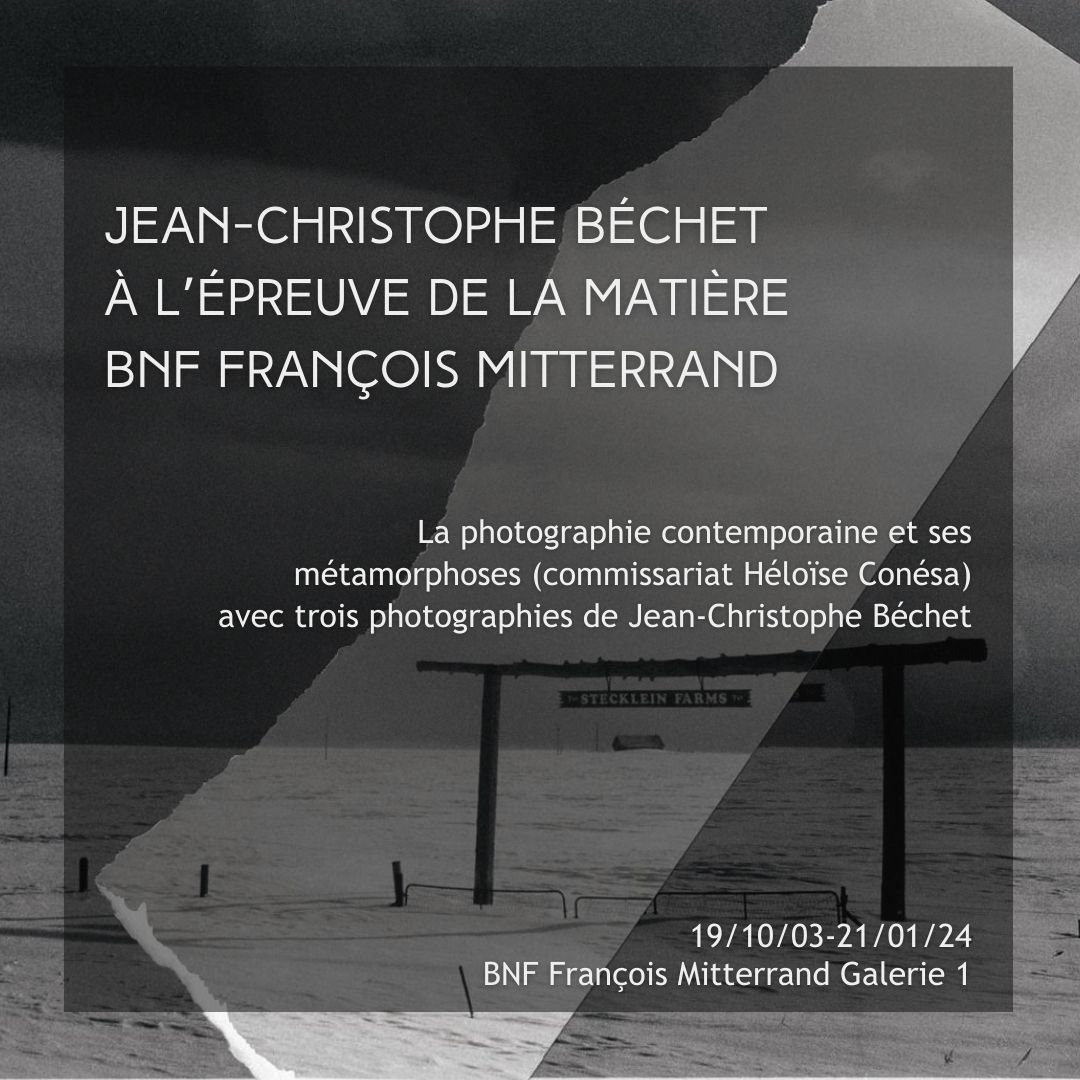 JEAN-CHRISTOPHE BÉCHET
À L'ÉPREUVE DE LA MATIÈRE
BNF FRANÇOIS MITTERRAND

La photographie contemporaine et ses métamorphoses (commissariat Héloïse Conésa) avec trois photographies de Jean-Christophe Béchet

STECKLEIN FARMS

19/10/03-21/01/24
BNF François Mitterrand Galerie 1